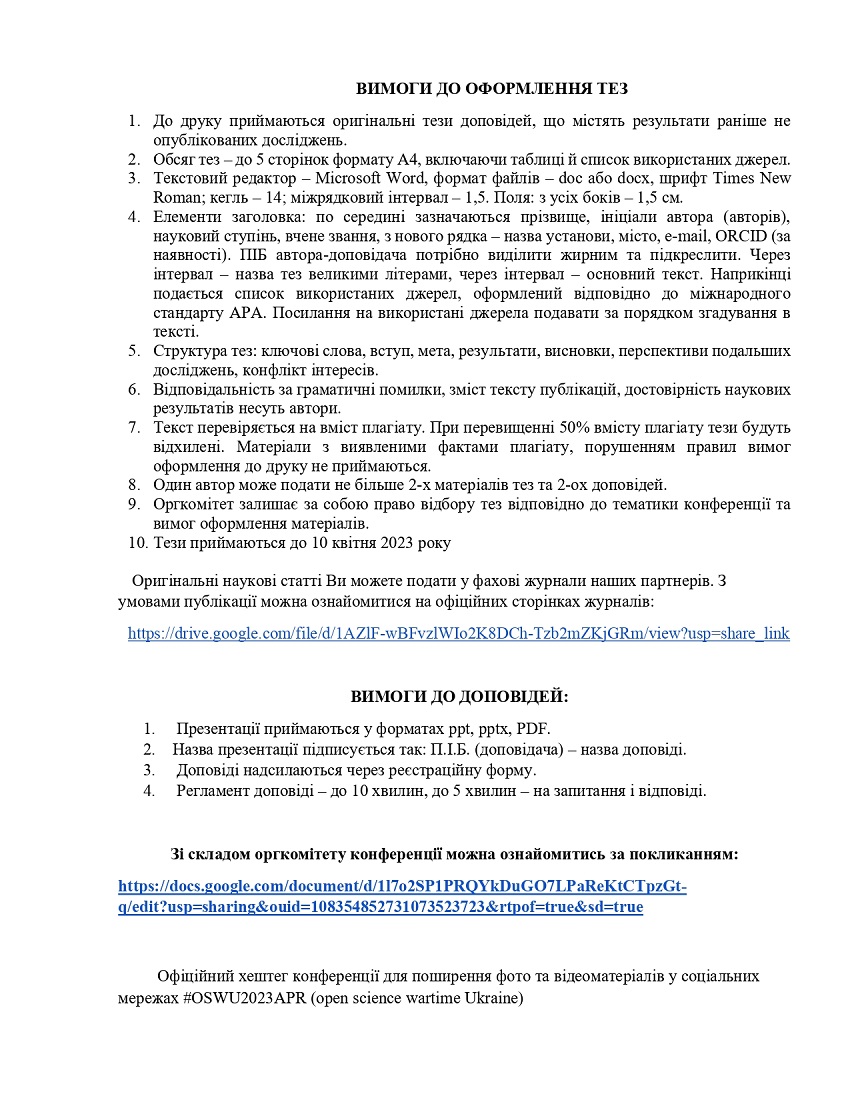 ВИМОГИ ДО ОФОРМЛЕННЯ ТЕЗ

1. До друку приймаються оригінальні тези доповідей, що містять результати раніше не опублікованих досліджень.
2. Обсяг тез – до 5 сторінок формату А4, включаючи таблиці й список використаних джерел.
3. Текстовий редактор – Microsoft Word, формат файлів – doc або docx, шрифт Times New Roman; кегль – 14; міжрядковий інтервал – 1,5. Поля: з усіх боків – 1,5 см.
4. Елементи заголовка: по середині зазначаються прізвище, ініціали автора (авторів), науковий ступінь, вчене звання, з нового рядка – назва установи, місто, e-mail, ORCID (за наявності). ПІБ автора-доповідача потрібно виділити жирним та підкреслити. Через інтервал – назва тез великими літерами, через інтервал – основний текст. Наприкінці подається список використаних джерел, оформлений відповідно до міжнародного стандарту APA. Посилання на використані джерела подавати за порядком згадування в тексті.
5. Структура тез: ключові слова, вступ, мета, результати, висновки, перспективи подальших досліджень, конфлікт інтересів.
6. Відповідальність за граматичні помилки, зміст тексту публікацій, достовірність наукових результатів несуть автори.
7. Текст перевіряється на вміст плагіату. При перевищенні 50% вмісту плагіату тези будуть відхилені. Матеріали з виявленими фактами плагіату, порушенням правил вимог оформлення до друку не приймаються.
8. Один автор може подати не більше 2-х матеріалів тез та 2-ох доповідей.
9. Оргкомітет залишає за собою право відбору тез відповідно до тематики конференції та вимог оформлення матеріалів.
10. Тези приймаються до 10 квітня 2023 року

Оригінальні наукові статті Ви можете подати у фахові журнали наших партнерів. З умовами публікації можна ознайомитися на офіційних сторінках журналів:

https://drive.google.com/file/d/1AZlF-wBFvzlWIo2K8DCh-Tzb2mZKjGRm/view?usp=share_link

ВИМОГИ ДО ДОПОВІДЕЙ:

1. Презентації приймаються у форматах ppt, pptx, PDF.
2. Назва презентації підписується так: П.І.Б. (доповідача) – назва доповіді.
3. Доповіді надсилаються через реєстраційну форму.
4. Регламент доповіді – до 10 хвилин, до 5 хвилин – на запитання і відповіді.

Зі складом оргкомітету конференції можна ознайомитись за покликанням:

https://docs.google.com/document/d/1l7o2SP1PRQYkDuGO7LPaReKtCTpzGt-q/edit?usp=sharing&ouid=108354852731073523723&rtpof=true&sd=true

Офіційний хештег конференції для поширення фото та відеоматеріалів у соціальних мережах #OSWU2023APR (open science wartime Ukraine)